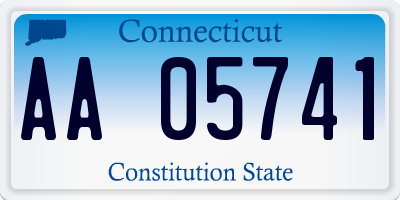 Connecticut

AA 05741

Constitution State